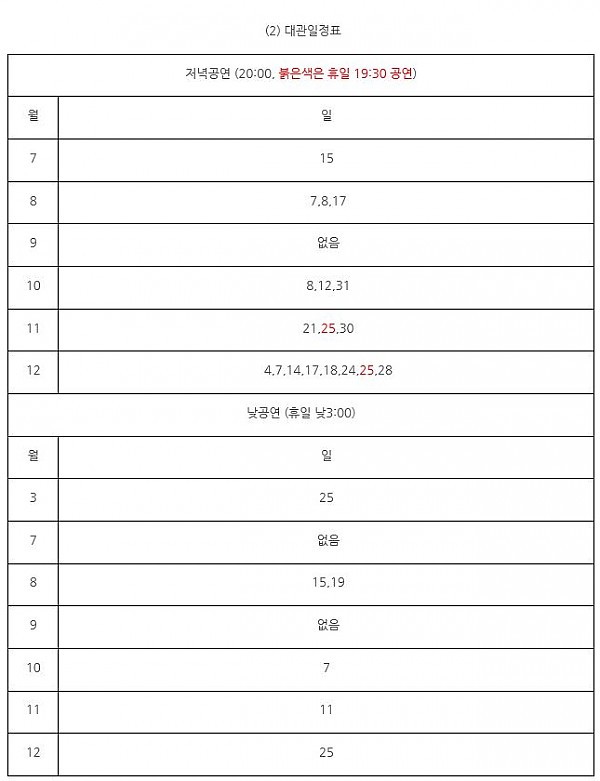 (2) 대관일정표

| 저녁공연 (20:00, 붉은색은 휴일 19:30 공연) | |
|---|---|
| 월 | 일 |
| 7 | 15 |
| 8 | 7,8,17 |
| 9 | 없음 |
| 10 | 8,12,31 |
| 11 | 21,25,30 |
| 12 | 4,7,14,17,18,24,25,28 |
| 낮공연 (휴일 낮3:00) | |
| 월 | 일 |
| 3 | 25 |
| 7 | 없음 |
| 8 | 15,19 |
| 9 | 없음 |
| 10 | 7 |
| 11 | 11 |
| 12 | 25 |